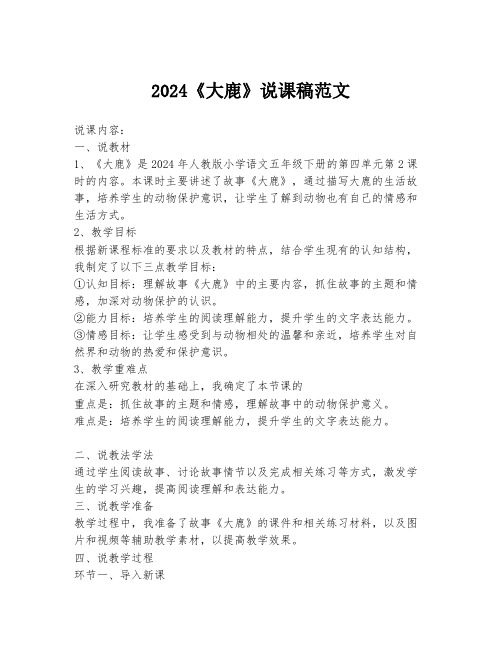 2024《大鹿》说课稿范文

说课内容：
一、说教材
1、《大鹿》是2024年人教版小学语文五年级下册的第四单元第2课时的内容。本课时主要讲述了故事《大鹿》，通过描写大鹿的生活故事，培养学生的动物保护意识，让学生了解到动物也有自己的情感和生活方式。
2、教学目标
根据新课程标准的要求以及教材的特点，结合学生现有的认知结构，我制定了以下三点教学目标：
①认知目标：理解故事《大鹿》中的主要内容，抓住故事的主题和情感，加深对动物保护的认识。
②能力目标：培养学生的阅读理解能力，提升学生的文字表达能力。
③情感目标：让学生感受到与动物相处的温馨和亲近，培养学生对自然界和动物的热爱和保护意识。
3、教学重难点
在深入研究教材的基础上，我确定了本节课的
重点是：抓住故事的主题和情感，理解故事中的动物保护意义。
难点是：培养学生的阅读理解能力，提升学生的文字表达能力。

二、说教法学法
通过学生阅读故事、讨论故事情节以及完成相关练习等方式，激发学生的学习兴趣，提高阅读理解和表达能力。
三、说教学准备
教学过程中，我准备了故事《大鹿》的课件和相关练习材料，以及图片和视频等辅助教学素材，以提高教学效果。
四、说教学过程
环节一、导入新课